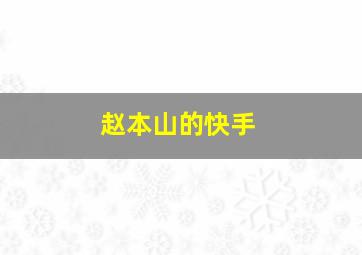 赵本山的快手